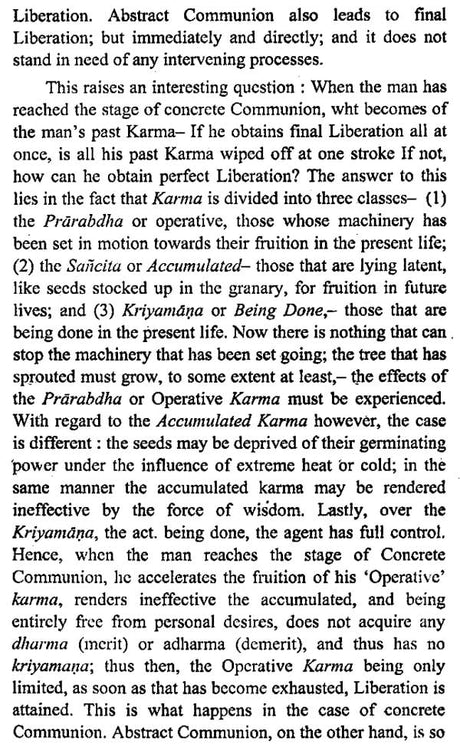 Liberation. Abstract Communion also leads to final Liberation; but immediately and directly; and it does not stand in need of any intervening processes.

This raises an interesting question : When the man has reached the stage of concrete Communion, wht becomes of the man's past Karma– If he obtains final Liberation all at once, is all his past Karma wiped off at one stroke If not, how can he obtain perfect Liberation? The answer to this lies in the fact that Karma is divided into three classes– (1) the Prārabdha or operative, those whose machinery has been set in motion towards their fruition in the present life; (2) the Sañcita or Accumulated– those that are lying latent, like seeds stocked up in the granary, for fruition in future lives; and (3) Kriyamāṇa or Being Done,– those that are being done in the present life. Now there is nothing that can stop the machinery that has been set going; the tree that has sprouted must grow, to some extent at least,– the effects of the Prārabdha or Operative Karma must be experienced. With regard to the Accumulated Karma however, the case is different : the seeds may be deprived of their germinating power under the influence of extreme heat or cold; in the same manner the accumulated karma may be rendered ineffective by the force of wisdom. Lastly, over the Kriyamāṇa, the act. being done, the agent has full control. Hence, when the man reaches the stage of Concrete Communion, he accelerates the fruition of his 'Operative' karma, renders ineffective the accumulated, and being entirely free from personal desires, does not acquire any dharma (merit) or adharma (demerit), and thus has no kriyamaṇa; thus then, the Operative Karma being only limited, as soon as that has become exhausted, Liberation is attained. This is what happens in the case of concrete Communion. Abstract Communion, on the other hand, is so